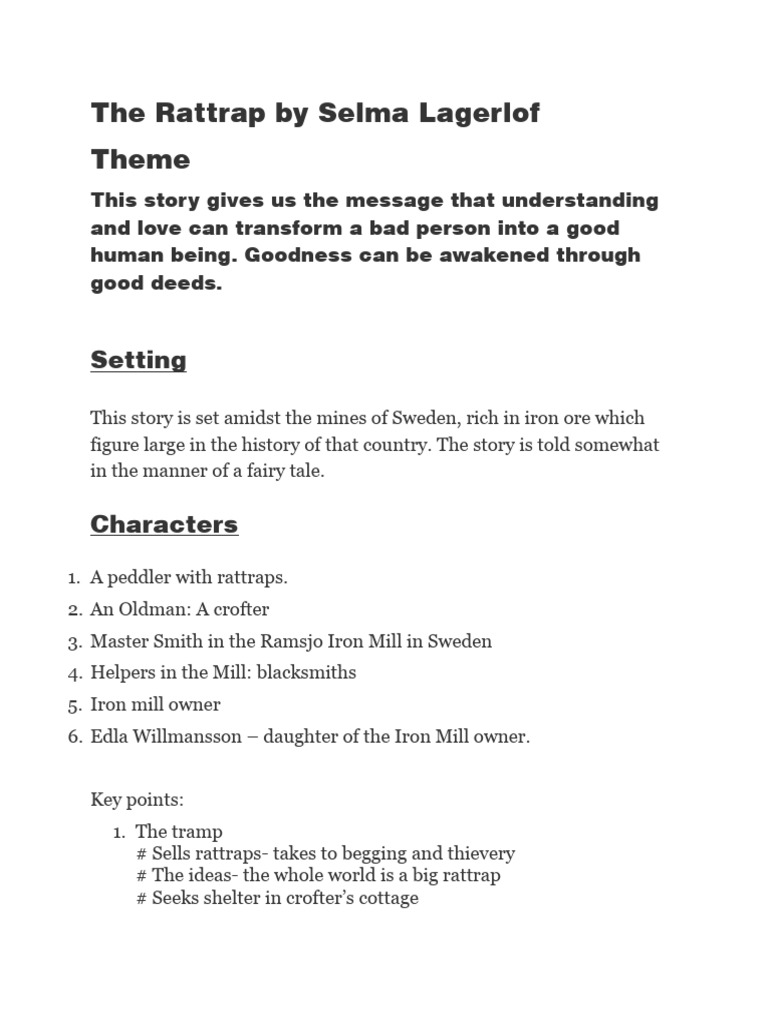 The Rattrap by Selma Lagerlof

Theme

This story gives us the message that understanding and love can transform a bad person into a good human being. Goodness can be awakened through good deeds.

Setting

This story is set amidst the mines of Sweden, rich in iron ore which figure large in the history of that country. The story is told somewhat in the manner of a fairy tale.

Characters

1. A peddler with rattraps.
2. An Oldman: A crofter
3. Master Smith in the Ramsjo Iron Mill in Sweden
4. Helpers in the Mill: blacksmiths
5. Iron mill owner
6. Edla Willmansson – daughter of the Iron Mill owner.

Key points:

1. The tramp
# Sells rattraps- takes to begging and thievery
# The ideas- the whole world is a big rattrap
# Seeks shelter in crofter's cottage